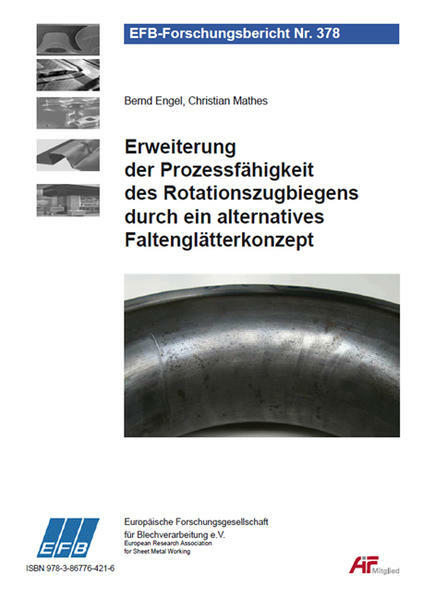 EFB-Forschungsbericht Nr. 378

Bernd Engel, Christian Mathes

Erweiterung
der Prozessfähigkeit
des Rotationszugbiegens
durch ein alternatives
Faltenglätterkonzept

EFB

Europäische Forschungsgesellschaft
für Blechverarbeitung e.V.
European Research Association
for Sheet Metal Working

ISBN 978-3-86776-421-6

AiF Mitglied